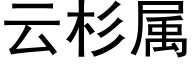 云杉属